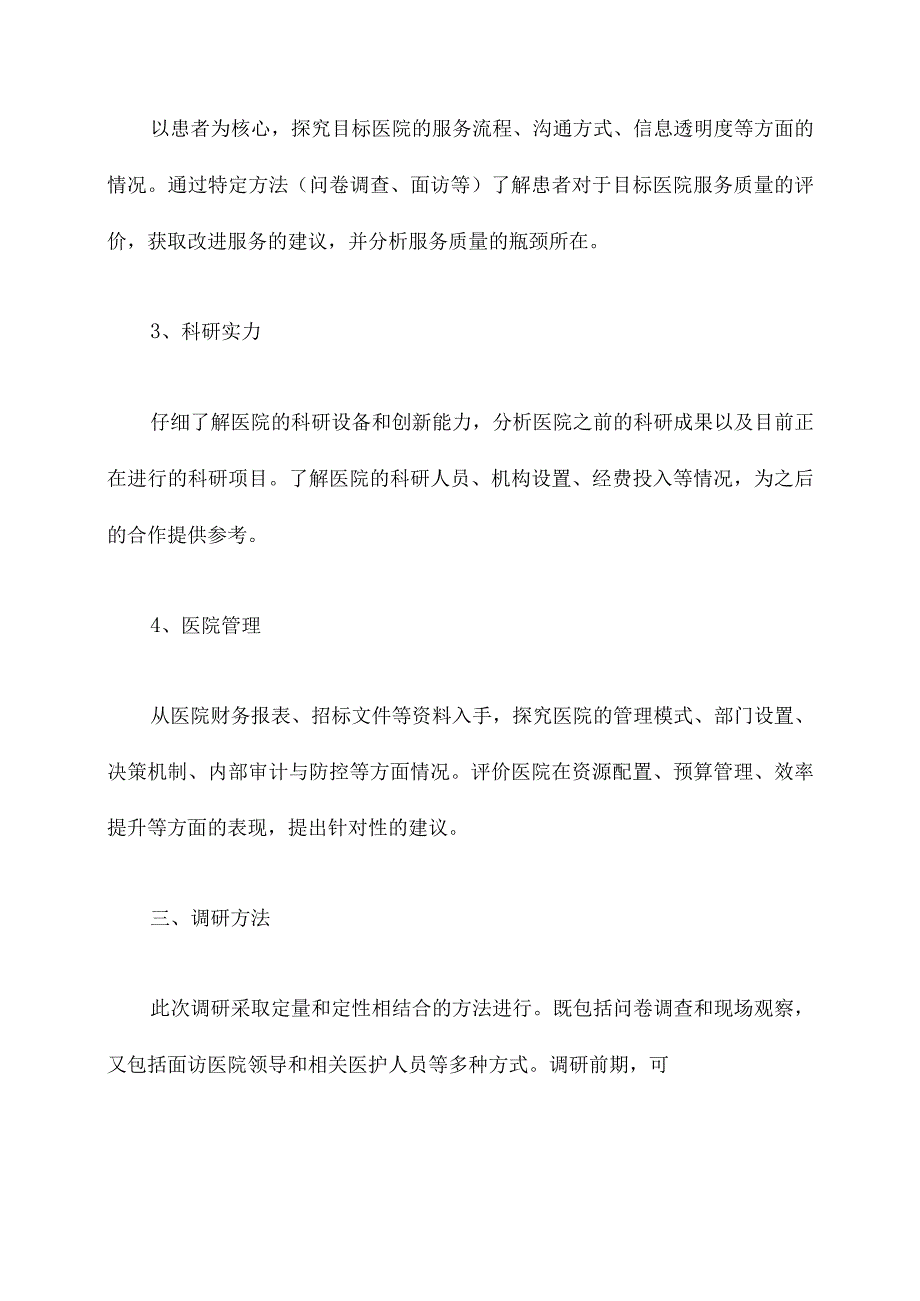 以患者为核心，探究目标医院的服务流程、沟通方式、信息透明度等方面的情况。通过特定方法（问卷调查、面访等）了解患者对于目标医院服务质量的评价，获取改进服务的建议，并分析服务质量的瓶颈所在。

3、科研实力

仔细了解医院的科研设备和创新能力，分析医院之前的科研成果以及目前正在进行的科研项目。了解医院的科研人员、机构设置、经费投入等情况，为之后的合作提供参考。

4、医院管理

从医院财务报表、招标文件等资料入手，探究医院的管理模式、部门设置、决策机制、内部审计与防控等方面情况。评价医院在资源配置、预算管理、效率提升等方面的表现，提出针对性的建议。

三、调研方法

此次调研采取定量和定性相结合的方法进行。既包括问卷调查和现场观察，又包括面访医院领导和相关医护人员等多种方式。调研前期，可